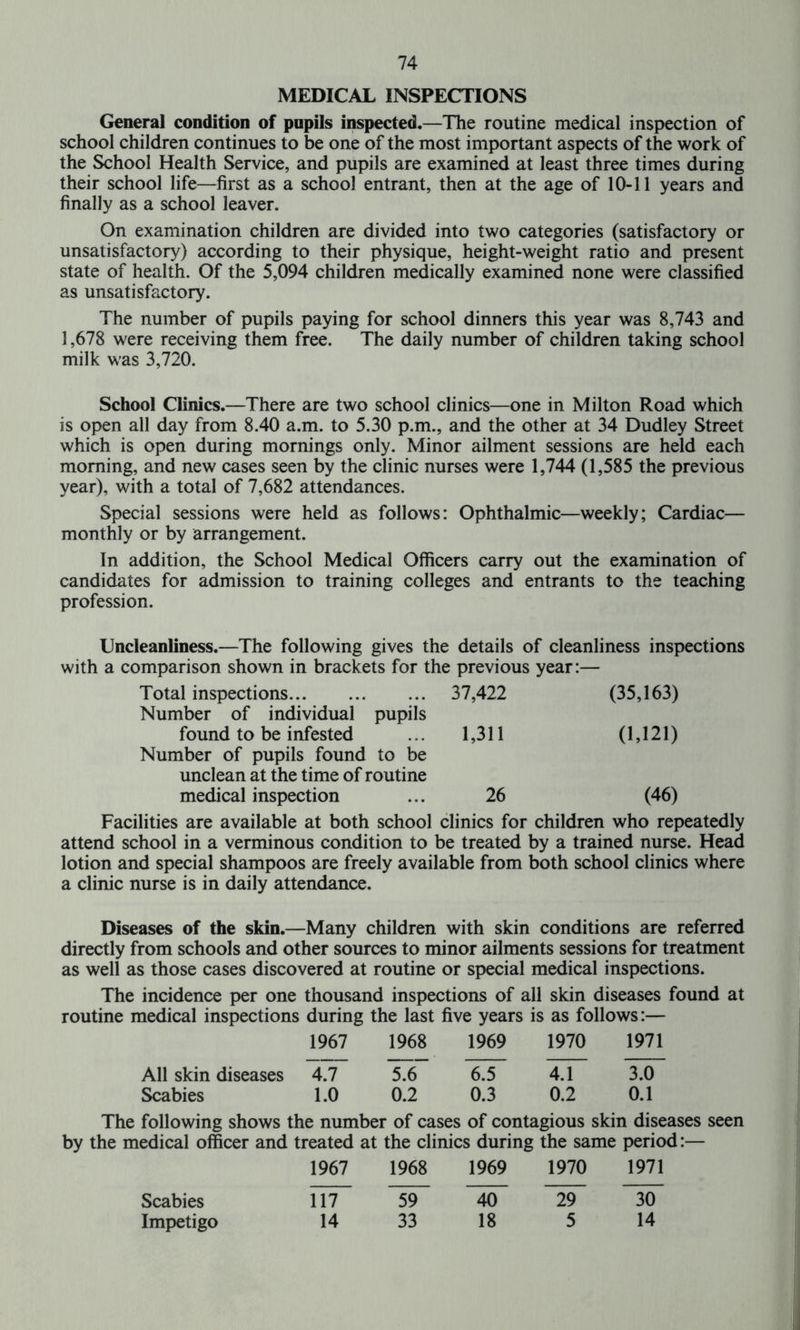 74

MEDICAL INSPECTIONS

General condition of pupils inspected.—The routine medical inspection of school children continues to be one of the most important aspects of the work of the School Health Service, and pupils are examined at least three times during their school life—first as a school entrant, then at the age of 10-11 years and finally as a school leaver.

On examination children are divided into two categories (satisfactory or unsatisfactory) according to their physique, height-weight ratio and present state of health. Of the 5,094 children medically examined none were classified as unsatisfactory.

The number of pupils paying for school dinners this year was 8,743 and 1,678 were receiving them free. The daily number of children taking school milk was 3,720.

School Clinics.—There are two school clinics—one in Milton Road which is open all day from 8.40 a.m. to 5.30 p.m., and the other at 34 Dudley Street which is open during mornings only. Minor ailment sessions are held each morning, and new cases seen by the clinic nurses were 1,744 (1,585 the previous year), with a total of 7,682 attendances.

Special sessions were held as follows: Ophthalmic—weekly; Cardiac—monthly or by arrangement.

In addition, the School Medical Officers carry out the examination of candidates for admission to training colleges and entrants to the teaching profession.

Uncleanliness.—The following gives the details of cleanliness inspections with a comparison shown in brackets for the previous year:—

| | | |
|---|---|---|
| Total inspections... ... ... | 37,422 | (35,163) |
| Number of individual pupils found to be infested ... | 1,311 | (1,121) |
| Number of pupils found to be unclean at the time of routine medical inspection ... | 26 | (46) |

Facilities are available at both school clinics for children who repeatedly attend school in a verminous condition to be treated by a trained nurse. Head lotion and special shampoos are freely available from both school clinics where a clinic nurse is in daily attendance.

Diseases of the skin.—Many children with skin conditions are referred directly from schools and other sources to minor ailments sessions for treatment as well as those cases discovered at routine or special medical inspections.

The incidence per one thousand inspections of all skin diseases found at routine medical inspections during the last five years is as follows:—

| | 1967 | 1968 | 1969 | 1970 | 1971 |
|---|---|---|---|---|---|
| All skin diseases | 4.7 | 5.6 | 6.5 | 4.1 | 3.0 |
| Scabies | 1.0 | 0.2 | 0.3 | 0.2 | 0.1 |

The following shows the number of cases of contagious skin diseases seen by the medical officer and treated at the clinics during the same period:—

| | 1967 | 1968 | 1969 | 1970 | 1971 |
|---|---|---|---|---|---|
| Scabies | 117 | 59 | 40 | 29 | 30 |
| Impetigo | 14 | 33 | 18 | 5 | 14 |